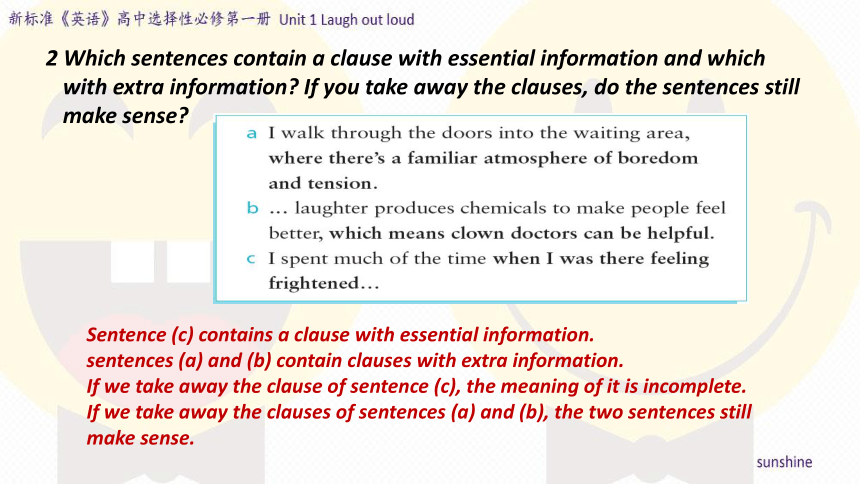 新标准《英语》高中选择性必修第一册 Unit 1 Laugh out loud

2 Which sentences contain a clause with essential information and which with extra information? If you take away the clauses, do the sentences still make sense?

a I walk through the doors into the waiting area, where there's a familiar atmosphere of boredom and tension.
b … laughter produces chemicals to make people feel better, which means clown doctors can be helpful.
c I spent much of the time when I was there feeling frightened…

Sentence (c) contains a clause with essential information.
sentences (a) and (b) contain clauses with extra information.
If we take away the clause of sentence (c), the meaning of it is incomplete.
If we take away the clauses of sentences (a) and (b), the two sentences still make sense.

sunshine